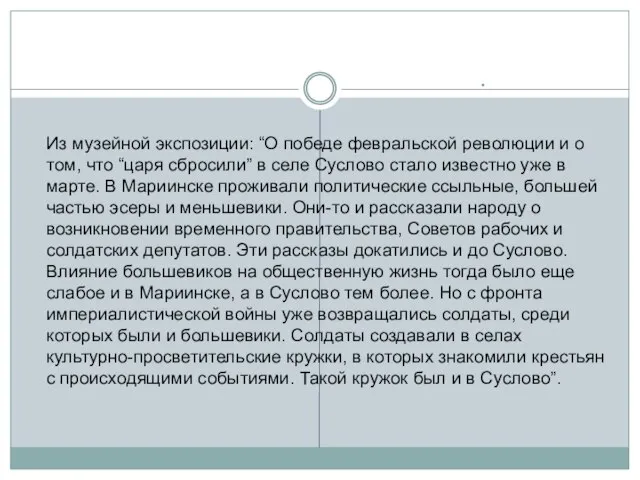 .

Из музейной экспозиции: “О победе февральской революции и о том, что “царя сбросили” в селе Суслово стало известно уже в марте. В Мариинске проживали политические ссыльные, большей частью эсеры и меньшевики. Они-то и рассказали народу о возникновении временного правительства, Советов рабочих и солдатских депутатов. Эти рассказы докатились и до Суслово. Влияние большевиков на общественную жизнь тогда было еще слабое и в Мариинске, а в Суслово тем более. Но с фронта империалистической войны уже возвращались солдаты, среди которых были и большевики. Солдаты создавали в селах культурно-просветительские кружки, в которых знакомили крестьян с происходящими событиями. Такой кружок был и в Суслово”.